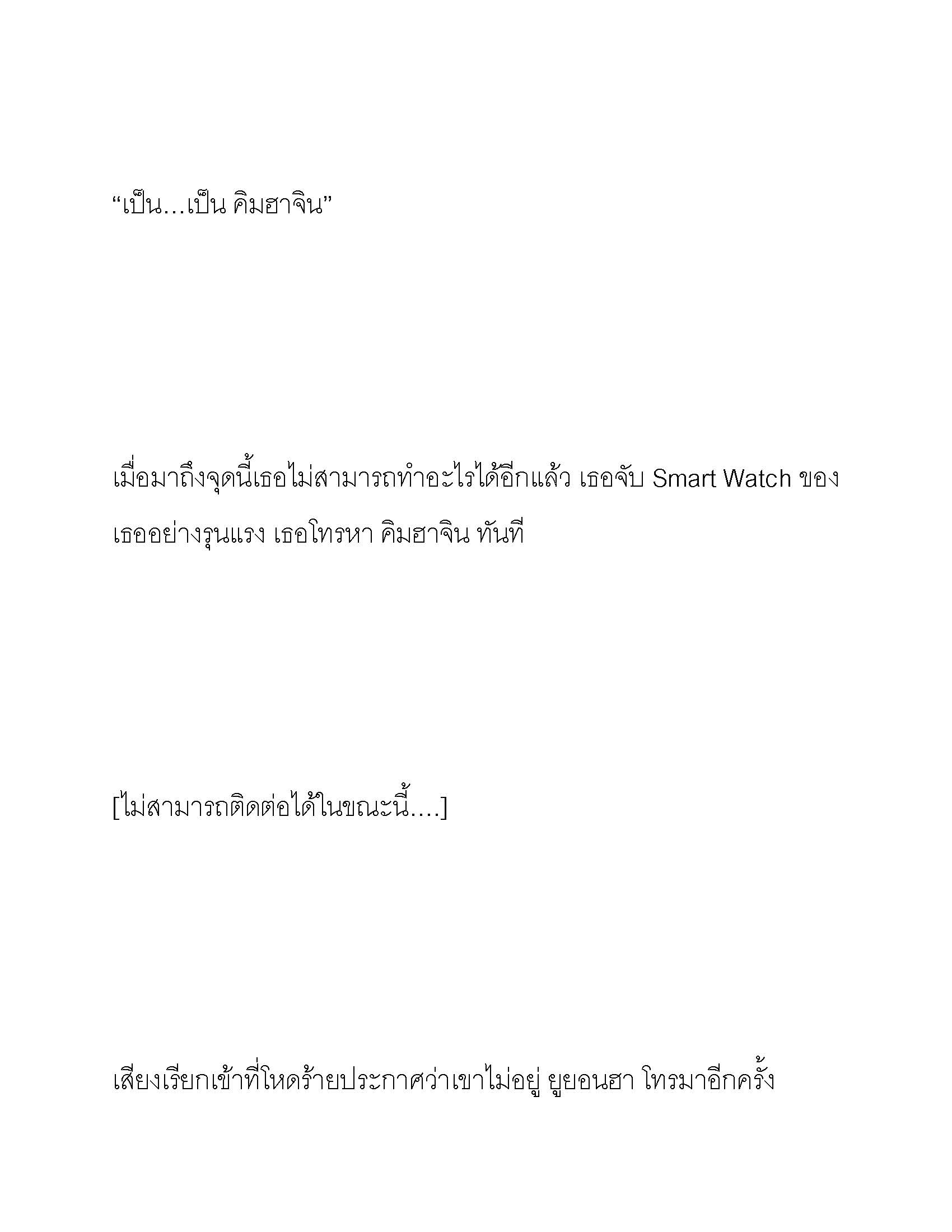 “เป็น…เป็น คิมฮาจิน”

เมื่อมาถึงจุดนี้เธอไม่สามารถทำอะไรได้อีกแล้ว เธอจับ Smart Watch ของเธออย่างรุนแรง เธอโทรหา คิมฮาจิน ทันที

[ไม่สามารถติดต่อได้ในขณะนี้….]

เสียงเรียกเข้าที่โหดร้ายประกาศว่าเขาไม่อยู่ ยูยอนฮา โทรมาอีกครั้ง